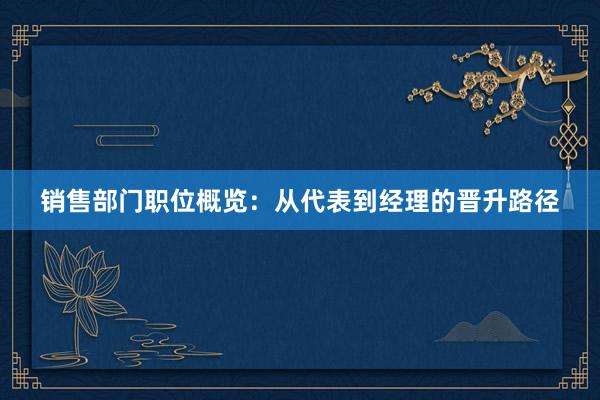 销售部门职位概览：从代表到经理的晋升路径